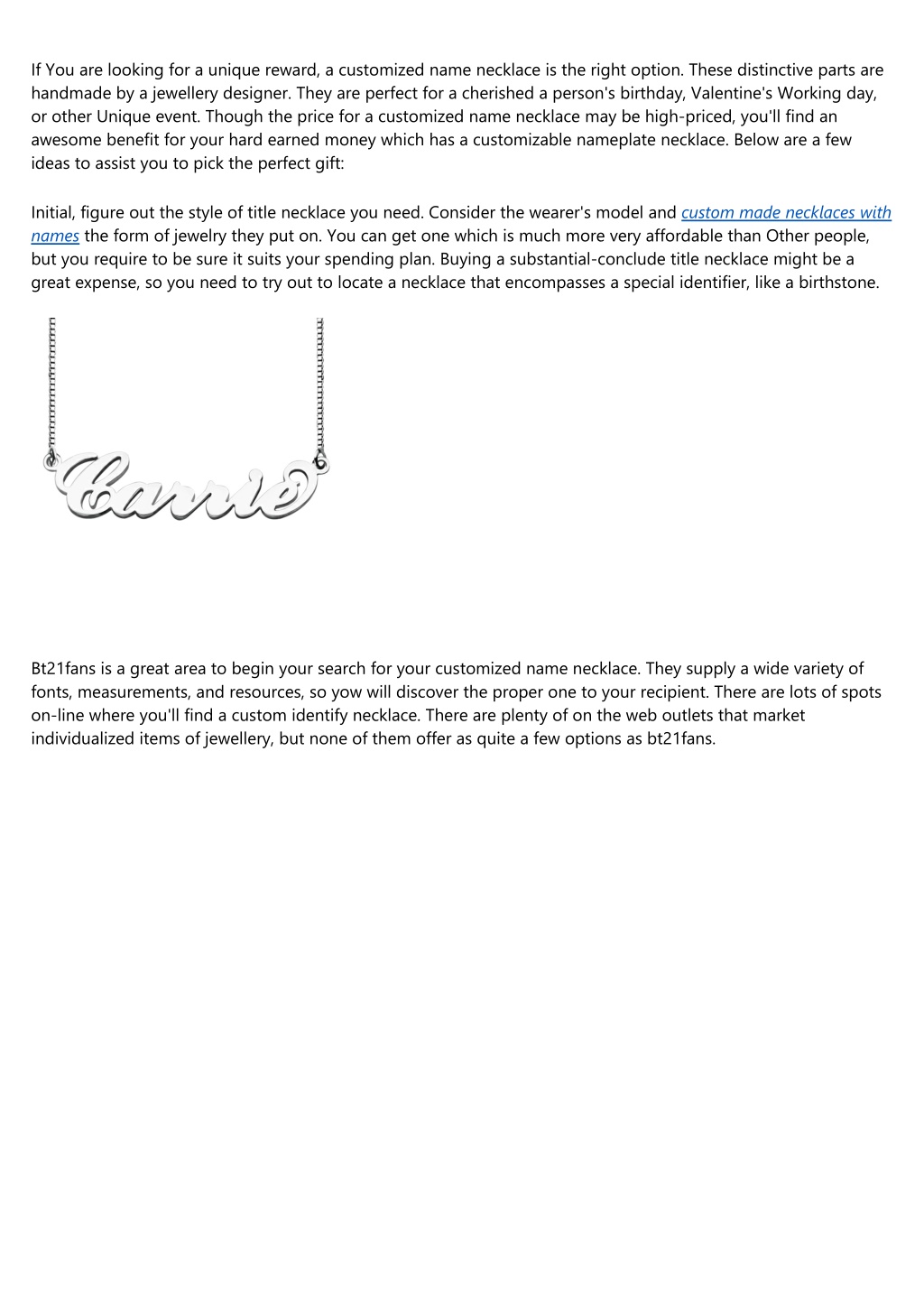 If You are looking for a unique reward, a customized name necklace is the right option. These distinctive parts are handmade by a jewellery designer. They are perfect for a cherished a person's birthday, Valentine's Working day, or other Unique event. Though the price for a customized name necklace may be high-priced, you'll find an awesome benefit for your hard earned money which has a customizable nameplate necklace. Below are a few ideas to assist you to pick the perfect gift:

Initial, figure out the style of title necklace you need. Consider the wearer's model and custom made necklaces with names the form of jewelry they put on. You can get one which is much more very affordable than Other people, but you require to be sure it suits your spending plan. Buying a substantial-conclude title necklace might be a great expense, so you need to try out to locate a necklace that encompasses a special identifier, like a birthstone.

Carrie

Bt21fans is a great area to begin your search for your customized name necklace. They supply a wide variety of fonts, measurements, and resources, so yow will discover the proper one to your recipient. There are lots of spots on-line where you'll find a custom identify necklace. There are plenty of on the web outlets that market individualized items of jewellery, but none of them offer as quite a few options as bt21fans.